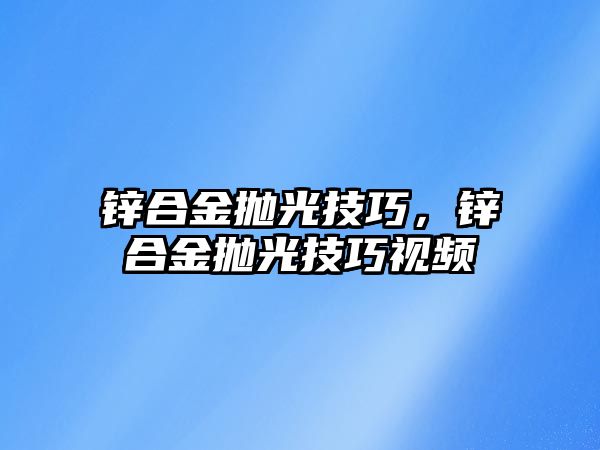 锌合金抛光技巧，锌合金抛光技巧视频